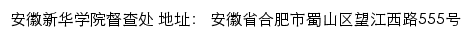 安徽新华学院督查处 地址： 安徽省合肥市蜀山区望江西路555号